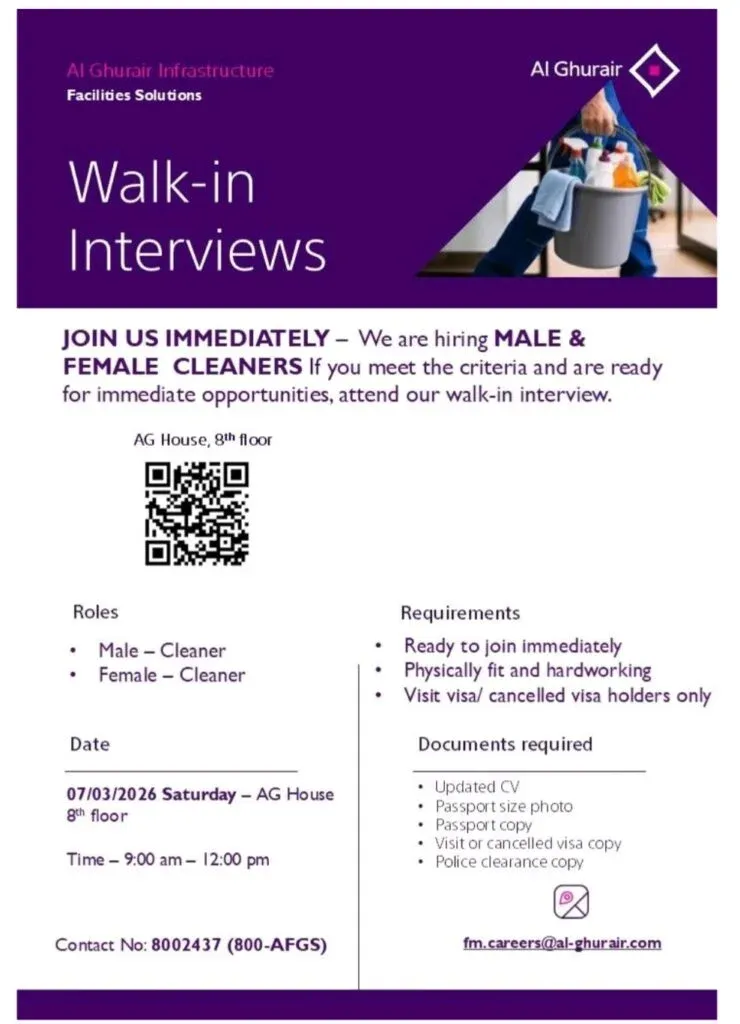 Al Ghurair Infrastructure
Facilities Solutions

Al Ghurair

Walk-in Interviews

JOIN US IMMEDIATELY – We are hiring MALE & FEMALE CLEANERS If you meet the criteria and are ready for immediate opportunities, attend our walk-in interview.

AG House, 8th floor

Roles

• Male – Cleaner
• Female – Cleaner

Date

07/03/2026 Saturday – AG House 8th floor

Time – 9:00 am – 12:00 pm

Contact No: 8002437 (800-AFGS)

Requirements

• Ready to join immediately
• Physically fit and hardworking
• Visit visa/ cancelled visa holders only

Documents required

• Updated CV
• Passport size photo
• Passport copy
• Visit or cancelled visa copy
• Police clearance copy

fm.careers@al-ghurair.com